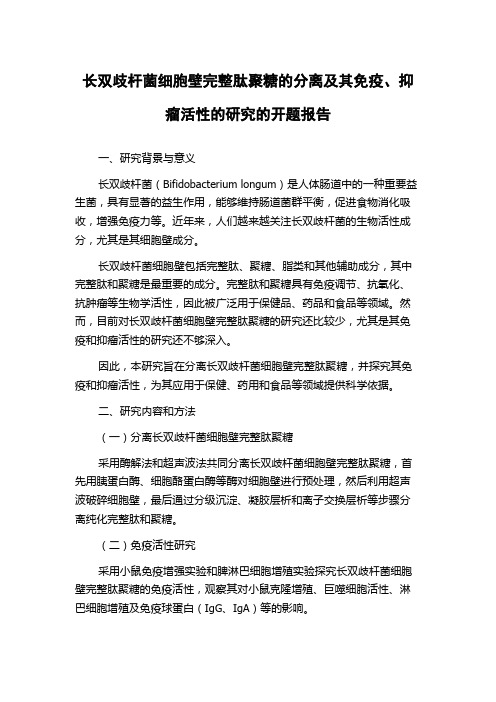 长双歧杆菌细胞壁完整肽聚糖的分离及其免疫、抑瘤活性的研究的开题报告

一、研究背景与意义

长双歧杆菌（Bifidobacterium longum）是人体肠道中的一种重要益生菌，具有显著的益生作用，能够维持肠道菌群平衡，促进食物消化吸收，增强免疫力等。近年来，人们越来越关注长双歧杆菌的生物活性成分，尤其是其细胞壁成分。

长双歧杆菌细胞壁包括完整肽、聚糖、脂类和其他辅助成分，其中完整肽和聚糖是最重要的成分。完整肽和聚糖具有免疫调节、抗氧化、抗肿瘤等生物学活性，因此被广泛用于保健品、药品和食品等领域。然而，目前对长双歧杆菌细胞壁完整肽聚糖的研究还比较少，尤其是其免疫和抑瘤活性的研究还不够深入。

因此，本研究旨在分离长双歧杆菌细胞壁完整肽聚糖，并探究其免疫和抑瘤活性，为其应用于保健、药用和食品等领域提供科学依据。

二、研究内容和方法

（一）分离长双歧杆菌细胞壁完整肽聚糖

采用酶解法和超声波法共同分离长双歧杆菌细胞壁完整肽聚糖，首先用胰蛋白酶、细胞酪蛋白酶等酶对细胞壁进行预处理，然后利用超声波破碎细胞壁，最后通过分级沉淀、凝胶层析和离子交换层析等步骤分离纯化完整肽和聚糖。

（二）免疫活性研究

采用小鼠免疫增强实验和脾淋巴细胞增殖实验探究长双歧杆菌细胞壁完整肽聚糖的免疫活性，观察其对小鼠克隆增殖、巨噬细胞活性、淋巴细胞增殖及免疫球蛋白（IgG、IgA）等的影响。